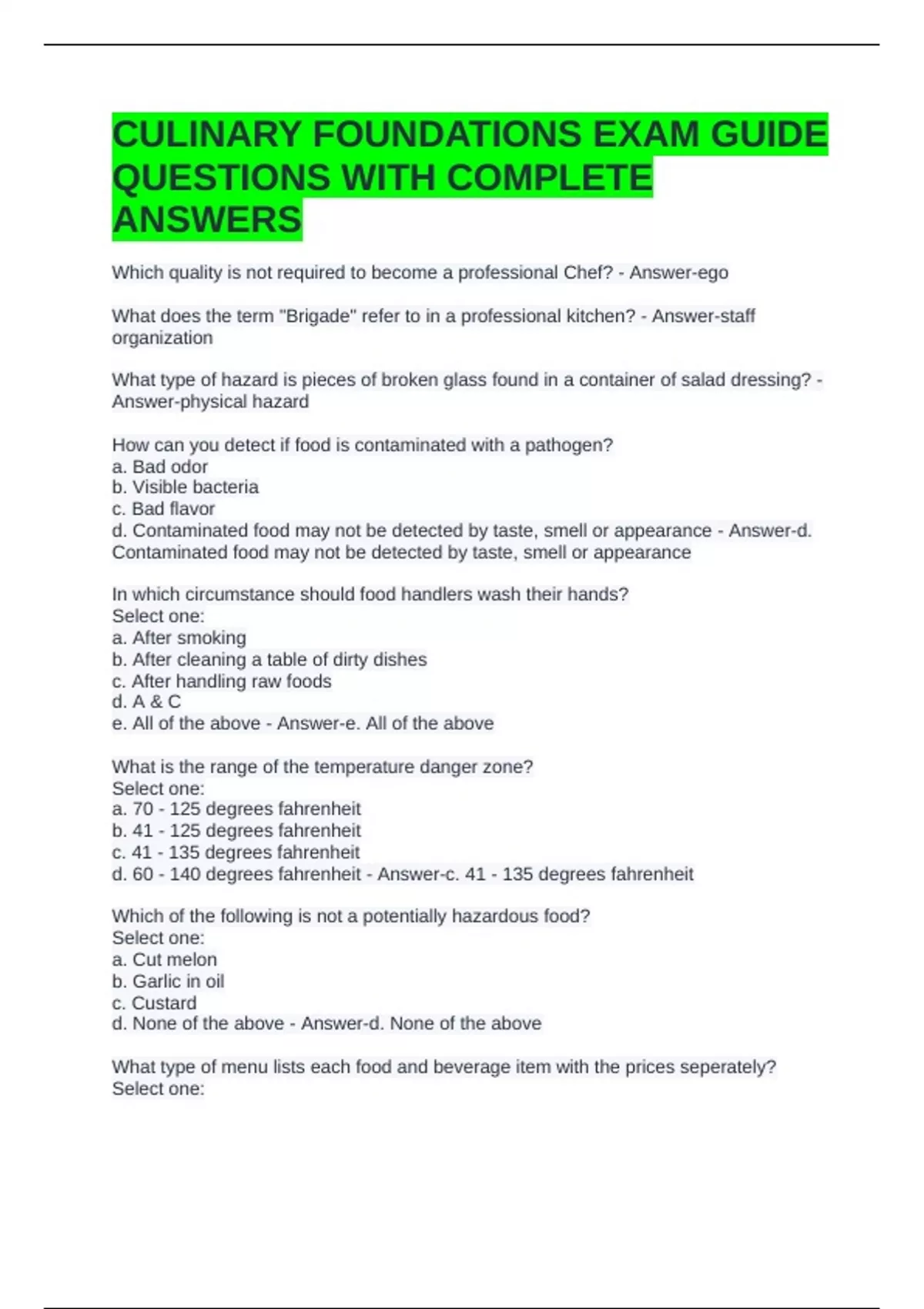 CULINARY FOUNDATIONS EXAM GUIDE QUESTIONS WITH COMPLETE ANSWERS

Which quality is not required to become a professional Chef? - Answer-ego

What does the term "Brigade" refer to in a professional kitchen? - Answer-staff organization

What type of hazard is pieces of broken glass found in a container of salad dressing? - Answer-physical hazard

How can you detect if food is contaminated with a pathogen?
a. Bad odor
b. Visible bacteria
c. Bad flavor
d. Contaminated food may not be detected by taste, smell or appearance - Answer-d. Contaminated food may not be detected by taste, smell or appearance

In which circumstance should food handlers wash their hands?
Select one:
a. After smoking
b. After cleaning a table of dirty dishes
c. After handling raw foods
d. A & C
e. All of the above - Answer-e. All of the above

What is the range of the temperature danger zone?
Select one:
a. 70 - 125 degrees fahrenheit
b. 41 - 125 degrees fahrenheit
c. 41 - 135 degrees fahrenheit
d. 60 - 140 degrees fahrenheit - Answer-c. 41 - 135 degrees fahrenheit

Which of the following is not a potentially hazardous food?
Select one:
a. Cut melon
b. Garlic in oil
c. Custard
d. None of the above - Answer-d. None of the above

What type of menu lists each food and beverage item with the prices seperately?
Select one: